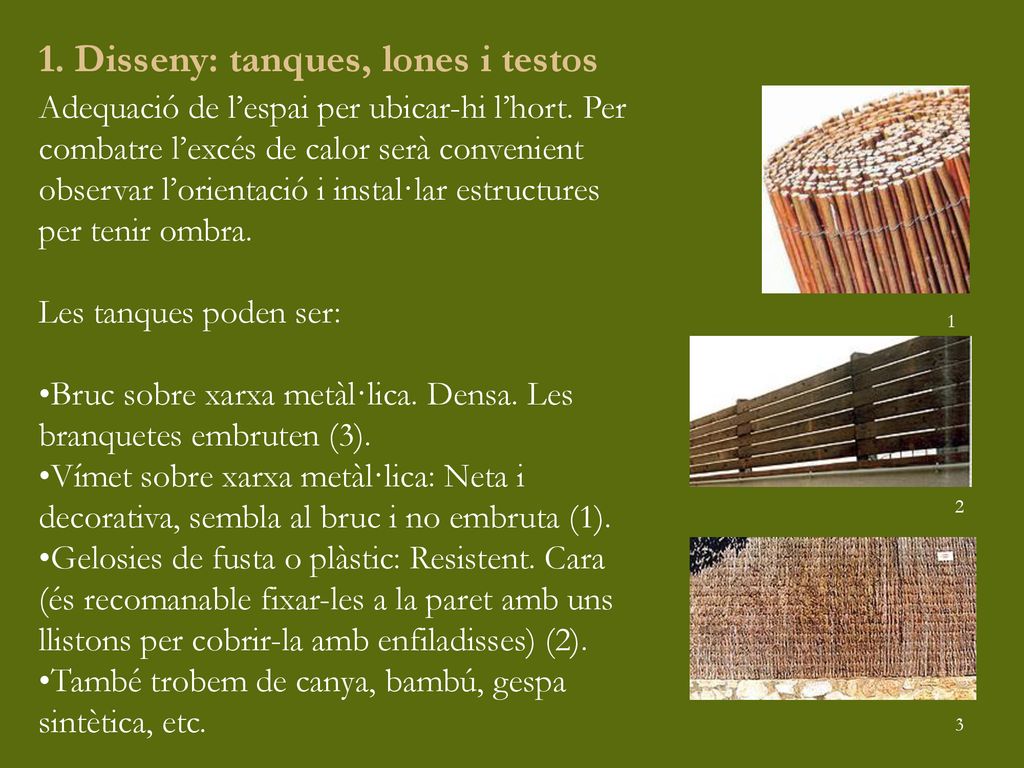 1. Disseny: tanques, lones i testos

Adequació de l’espai per ubicar-hi l’hort. Per combatre l’excés de calor serà convenient observar l’orientació i instal·lar estructures per tenir ombra.

Les tanques poden ser:

•Bruc sobre xarxa metàl·lica. Densa. Les branquetes embruten (3).
•Vímet sobre xarxa metàl·lica: Neta i decorativa, sembla al bruc i no embruta (1).
•Gelosies de fusta o plàstic: Resistent. Cara (és recomanable fixar-les a la paret amb uns llistons per cobrir-la amb enfiladisses) (2).
•També trobem de canya, bambú, gespa sintètica, etc.

1

2

3